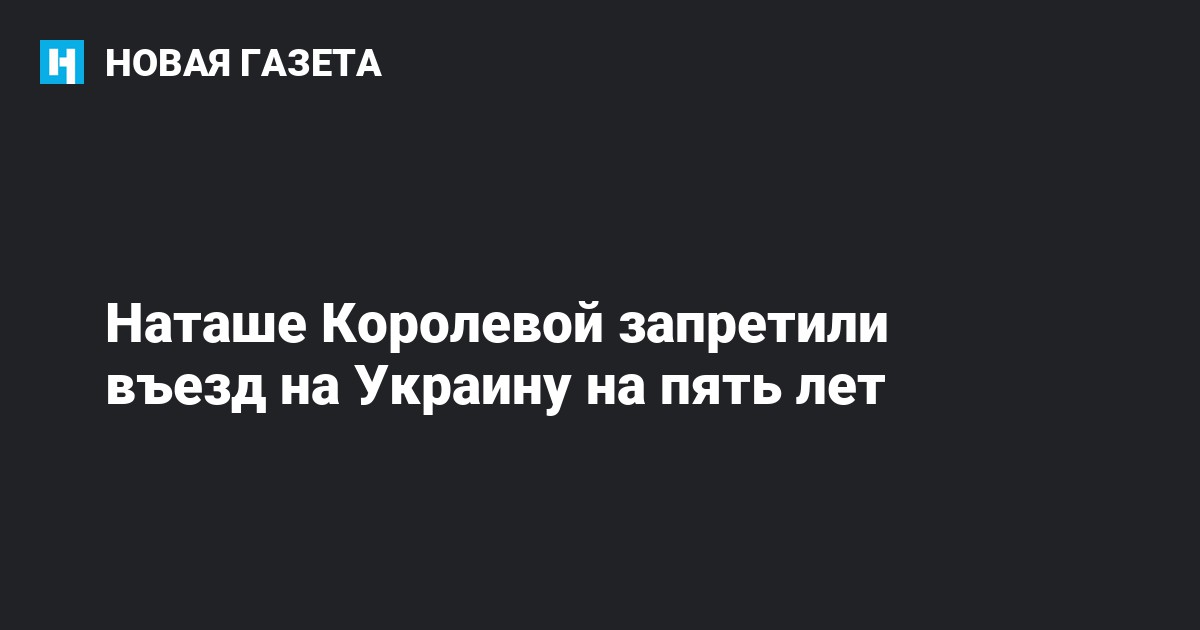 НОВАЯ ГАЗЕТА

Наташе Королевой запретили въезд на Украину на пять лет